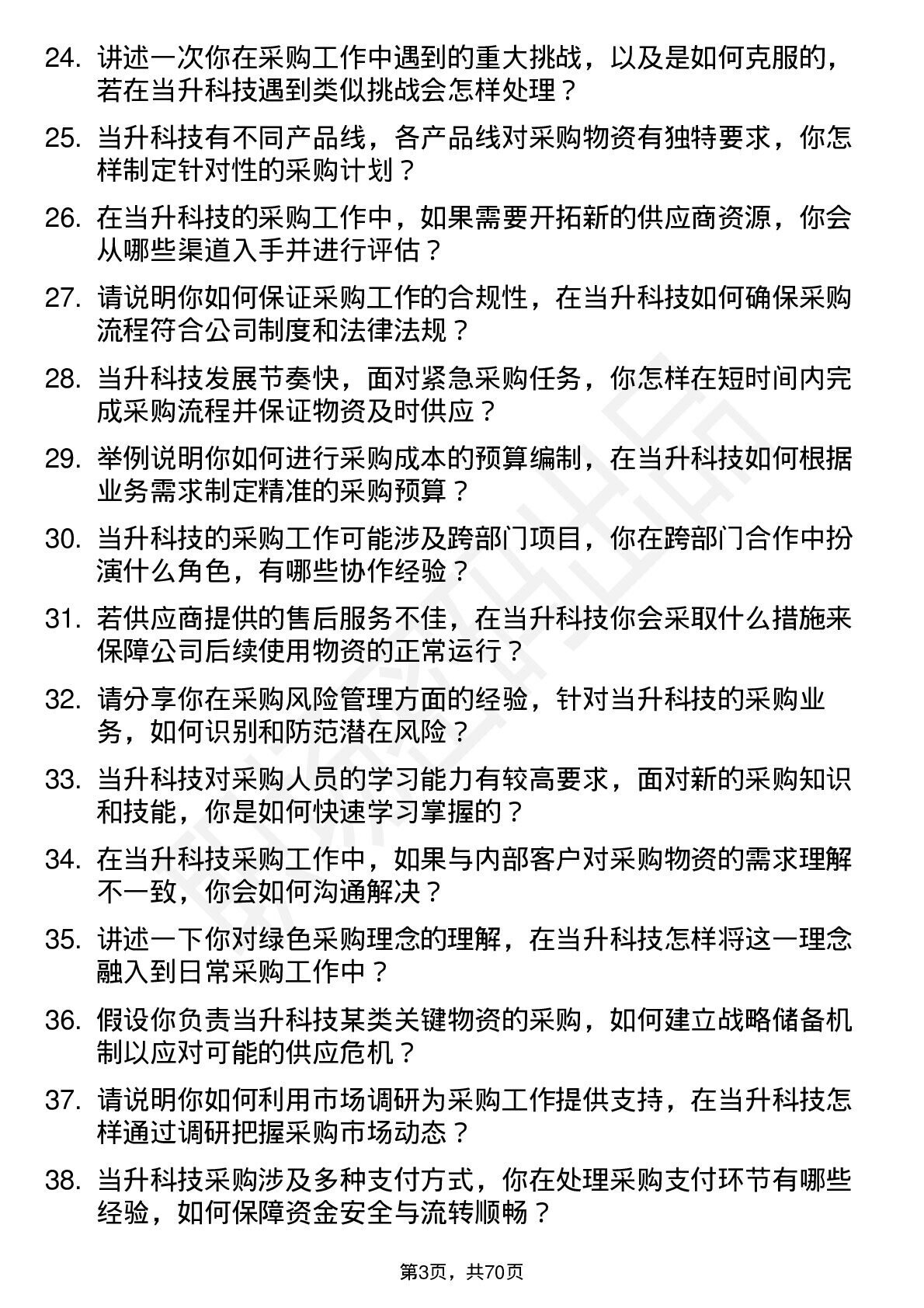 24. 讲述一次你在采购工作中遇到的重大挑战，以及是如何克服的，若在当升科技遇到类似挑战会怎样处理？

25. 当升科技有不同产品线，各产品线对采购物资有独特要求，你怎样制定针对性的采购计划？

26. 在当升科技的采购工作中，如果需要开拓新的供应商资源，你会从哪些渠道入手并进行评估？

27. 请说明你如何保证采购工作的合规性，在当升科技如何确保采购流程符合公司制度和法律法规？

28. 当升科技发展节奏快，面对紧急采购任务，你怎样在短时间内完成采购流程并保证物资及时供应？

29. 举例说明你如何进行采购成本的预算编制，在当升科技如何根据业务需求制定精准的采购预算？

30. 当升科技的采购工作可能涉及跨部门项目，你在跨部门合作中扮演什么角色，有哪些协作经验？

31. 若供应商提供的售后服务不佳，在当升科技你会采取什么措施来保障公司后续使用物资的正常运行？

32. 请分享你在采购风险管理方面的经验，针对当升科技的采购业务，如何识别和防范潜在风险？

33. 当升科技对采购人员的学习能力有较高要求，面对新的采购知识和技能，你是如何快速学习掌握的？

34. 在当升科技采购工作中，如果与内部客户对采购物资的需求理解不一致，你会如何沟通解决？

35. 讲述一下你对绿色采购理念的理解，在当升科技怎样将这一理念融入到日常采购工作中？

36. 假设你负责当升科技某类关键物资的采购，如何建立战略储备机制以应对可能的供应危机？

37. 请说明你如何利用市场调研为采购工作提供支持，在当升科技怎样通过调研把握采购市场动态？

38. 当升科技采购涉及多种支付方式，你在处理采购支付环节有哪些经验，如何保障资金安全与流转顺畅？

第3页，共70页